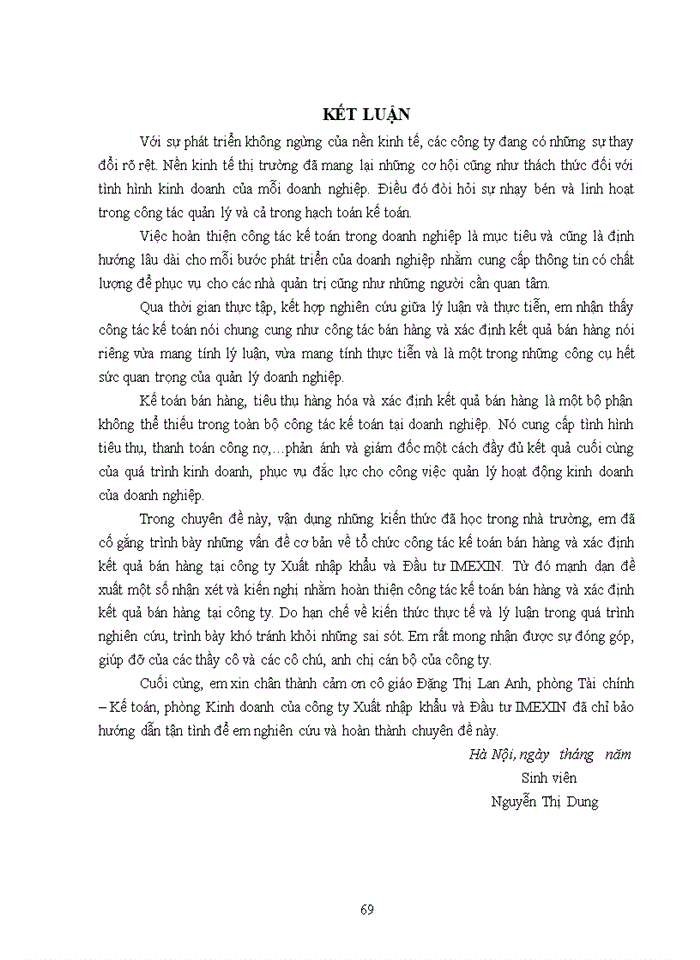 KẾT LUẬN

Với sự phát triển không ngừng của nền kinh tế, các công ty đang có những sự thay đổi rõ rệt. Nền kinh tế thị trường đã mang lại những cơ hội cũng như thách thức đối với tình hình kinh doanh của mỗi doanh nghiệp. Điều đó đòi hỏi sự nhạy bén và linh hoạt trong công tác quản lý và cả trong hạch toán kế toán.

Việc hoàn thiện công tác kế toán trong doanh nghiệp là mục tiêu và cũng là định hướng lâu dài cho mỗi bước phát triển của doanh nghiệp nhằm cung cấp thông tin có chất lượng để phục vụ cho các nhà quản trị cũng như những người cần quan tâm.

Qua thời gian thực tập, kết hợp nghiên cứu giữa lý luận và thực tiễn, em nhận thấy công tác kế toán nói chung cung như công tác bán hàng và xác định kết quả bán hàng nói riêng vừa mang tính lý luận, vừa mang tính thực tiễn và là một trong những công cụ hết sức quan trọng của quản lý doanh nghiệp.

Kế toán bán hàng, tiêu thụ hàng hóa và xác định kết quả bán hàng là một bộ phận không thể thiếu trong toàn bộ công tác kế toán tại doanh nghiệp. Nó cung cấp tình hình tiêu thụ, thanh toán công nợ,…phản ánh và giám đốc một cách đầy đủ kết quả cuối cùng của quá trình kinh doanh, phục vụ đắc lực cho công việc quản lý hoạt động kinh doanh của doanh nghiệp.

Trong chuyên đề này, vận dụng những kiến thức đã học trong nhà trường, em đã cố gắng trình bày những vấn đề cơ bản về tổ chức công tác kế toán bán hàng và xác định kết quả bán hàng tại công ty Xuất nhập khẩu và Đầu tư IMEXIN. Từ đó mạnh dạn đề xuất một số nhận xét và kiến nghị nhằm hoàn thiện công tác kế toán bán hàng và xác định kết quả bán hàng tại công ty. Do hạn chế về kiến thức thực tế và lý luận trong quá trình nghiên cứu, trình bày khó tránh khỏi những sai sót. Em rất mong nhận được sự đóng góp, giúp đỡ của các thầy cô và các cô chú, anh chị cán bộ của công ty.

Cuối cùng, em xin chân thành cảm ơn cô giáo Đặng Thị Lan Anh, phòng Tài chính – Kế toán, phòng Kinh doanh của công ty Xuất nhập khẩu và Đầu tư IMEXIN đã chỉ bảo hướng dẫn tận tình để em nghiên cứu và hoàn thành chuyên đề này.

Hà Nội, ngày tháng năm
Sinh viên
Nguyễn Thị Dung

69